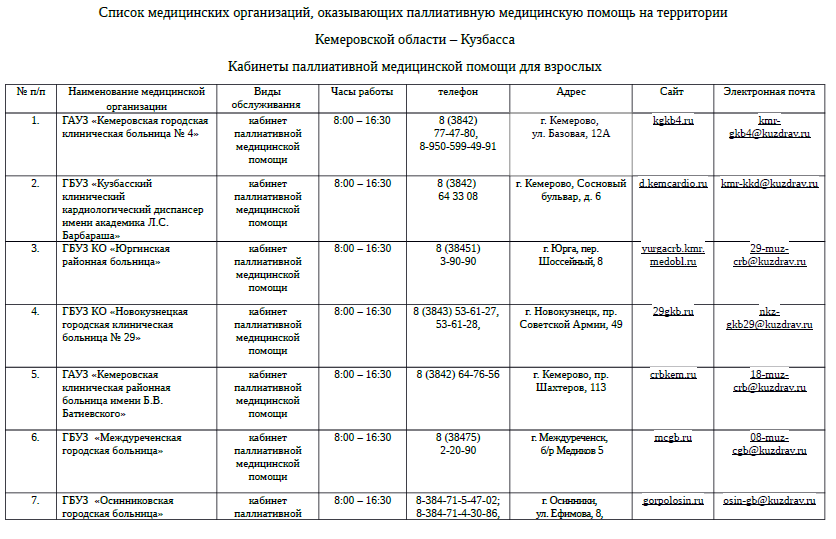 Список медицинских организаций, оказывающих паллиативную медицинскую помощь на территории

Кемеровской области – Кузбасса

Кабинеты паллиативной медицинской помощи для взрослых

| № п/п | Наименование медицинской организации | Виды обслуживания | Часы работы | телефон | Адрес | Сайт | Электронная почта |
|---|---|---|---|---|---|---|---|
| 1. | ГАУЗ «Кемеровская городская клиническая больница № 4» | кабинет паллиативной медицинской помощи | 8:00 – 16:30 | 8 (3842) 77-47-80, 8-950-599-49-91 | г. Кемерово, ул. Базовая, 12А | kgkb4.ru | kmr-gkb4@kuzdrav.ru |
| 2. | ГБУЗ «Кузбасский клинический кардиологический диспансер имени академика Л.С. Барбараша» | кабинет паллиативной медицинской помощи | 8:00 – 16:30 | 8 (3842) 64 33 08 | г. Кемерово, Сосновый бульвар, д. 6 | d.kemcardio.ru | kmr-kkd@kuzdrav.ru |
| 3. | ГБУЗ КО «Юргинская районная больница» | кабинет паллиативной медицинской помощи | 8:00 – 16:30 | 8 (38451) 3-90-90 | г. Юрга, пер. Шоссейный, 8 | yurgacrb.kmr.medobl.ru | 29-muz-crb@kuzdrav.ru |
| 4. | ГБУЗ КО «Новокузнецкая городская клиническая больница № 29» | кабинет паллиативной медицинской помощи | 8:00 – 16:30 | 8 (3843) 53-61-27, 53-61-28, | г. Новокузнецк, пр. Советской Армии, 49 | 29gkb.ru | nkz-gkb29@kuzdrav.ru |
| 5. | ГАУЗ «Кемеровская клиническая районная больница имени Б.В. Батиевского» | кабинет паллиативной медицинской помощи | 8:00 – 16:30 | 8 (3842) 64-76-56 | г. Кемерово, пр. Шахтеров, 113 | crbkem.ru | 18-muz-crb@kuzdrav.ru |
| 6. | ГБУЗ «Междуреченская городская больница» | кабинет паллиативной медицинской помощи | 8:00 – 16:30 | 8 (38475) 2-20-90 | г. Междуреченск, б/р Медиков 5 | mcgb.ru | 08-muz-cgb@kuzdrav.ru |
| 7. | ГБУЗ «Осинниковская городская больница» | кабинет паллиативной | 8:00 – 16:30 | 8-384-71-5-47-02; 8-384-71-4-30-86, | г. Осинники, ул. Ефимова, 8, | gorpolosin.ru | osin-gb@kuzdrav.ru |